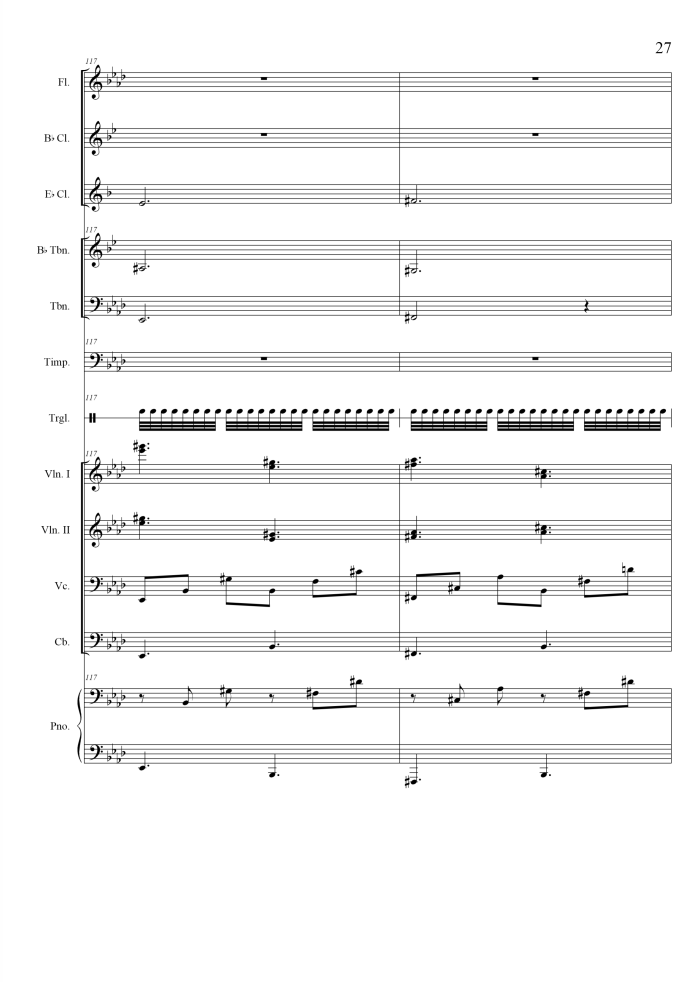 27

117

Fl.

B♭ Cl.

E♭ Cl.

117

B♭ Tbn.

Tbn.

117

Timp.

117

Trgl.

117

Vln. I

Vln. II

Vc.

Cb.

117

Pno.